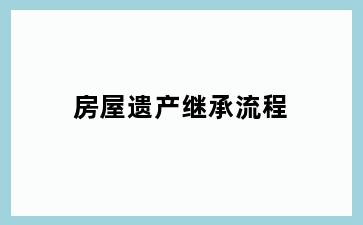 房屋遗产继承流程